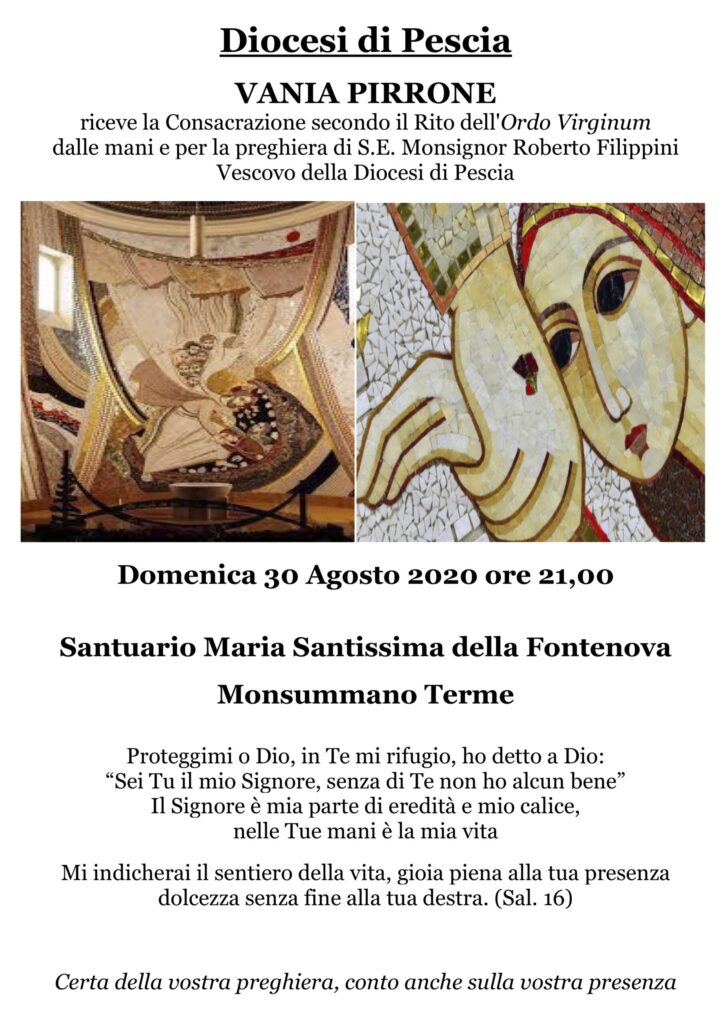 Diocesi di Pescia

VANIA PIRRONE

riceve la Consacrazione secondo il Rito dell'Ordo Virginum dalle mani e per la preghiera di S.E. Monsignor Roberto Filippini Vescovo della Diocesi di Pescia

Domenica 30 Agosto 2020 ore 21,00

Santuario Maria Santissima della Fontenova

Monsummano Terme

Proteggimi o Dio, in Te mi rifugio, ho detto a Dio: “Sei Tu il mio Signore, senza di Te non ho alcun bene” Il Signore è mia parte di eredità e mio calice, nelle Tue mani è la mia vita

Mi indicherai il sentiero della vita, gioia piena alla tua presenza dolcezza senza fine alla tua destra. (Sal. 16)

Certa della vostra preghiera, conto anche sulla vostra presenza